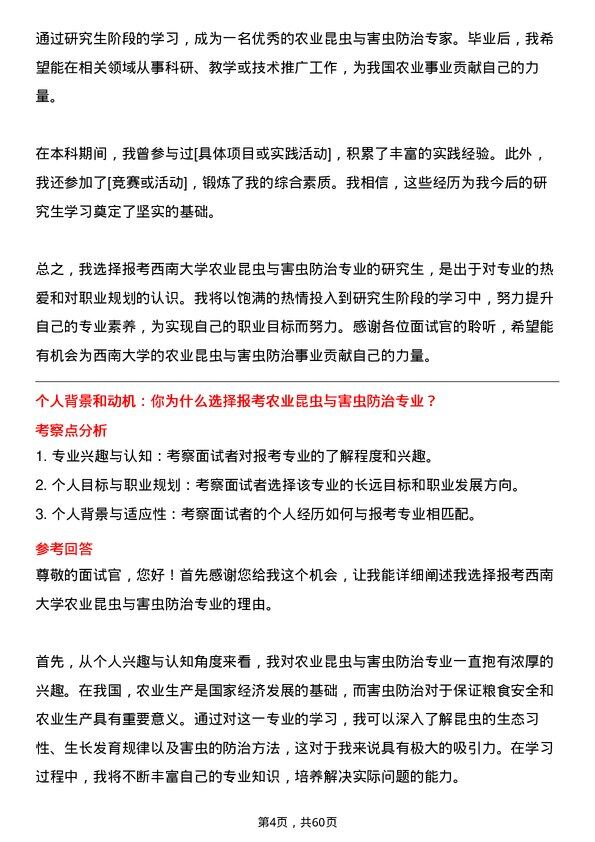 通过研究生阶段的学习，成为一名优秀的农业昆虫与害虫防治专家。毕业后，我希望能在相关领域从事科研、教学或技术推广工作，为我国农业事业贡献自己的力量。

在本科期间，我曾参与过[具体项目或实践活动]，积累了丰富的实践经验。此外，我还参加了[竞赛或活动]，锻炼了我的综合素质。我相信，这些经历为我今后的研究生学习奠定了坚实的基础。

总之，我选择报考西南大学农业昆虫与害虫防治专业的研究生，是出于对专业的热爱和对职业规划的认识。我将以饱满的热情投入到研究生阶段的学习中，努力提升自己的专业素养，为实现自己的职业目标而努力。感谢各位面试官的聆听，希望能有机会为西南大学的农业昆虫与害虫防治事业贡献自己的力量。

个人背景和动机：你为什么选择报考农业昆虫与害虫防治专业？

考察点分析

1. 专业兴趣与认知：考察面试者对报考专业的了解程度和兴趣。
2. 个人目标与职业规划：考察面试者选择该专业的长远目标和职业发展方向。
3. 个人背景与适应性：考察面试者的个人经历如何与报考专业相匹配。

参考回答

尊敬的面试官，您好！首先感谢您给我这个机会，让我能详细阐述我选择报考西南大学农业昆虫与害虫防治专业的理由。

首先，从个人兴趣与认知角度来看，我对农业昆虫与害虫防治专业一直抱有浓厚的兴趣。在我国，农业生产是国家经济发展的基础，而害虫防治对于保证粮食安全和农业生产具有重要意义。通过对这一专业的学习，我可以深入了解昆虫的生态习性、生长发育规律以及害虫的防治方法，这对于我来说具有极大的吸引力。在学习过程中，我将不断丰富自己的专业知识，培养解决实际问题的能力。

第4页，共60页